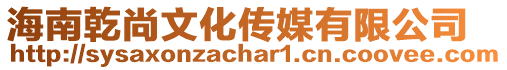 海南乾尚文化传媒有限公司
http://sysaxonzachar1.cn.coovee.com